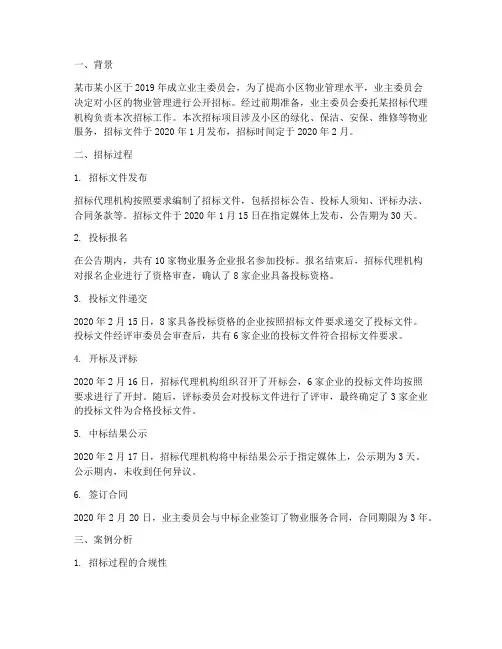 一、背景

某市某小区于 2019 年成立业主委员会，为了提高小区物业管理水平，业主委员会决定对小区的物业管理进行公开招标。经过前期准备，业主委员会委托某招标代理机构负责本次招标工作。本次招标项目涉及小区的绿化、保洁、安保、维修等物业服务，招标文件于 2020 年 1 月发布，招标时间定于 2020 年 2 月。

二、招标过程

1. 招标文件发布

招标代理机构按照要求编制了招标文件，包括招标公告、投标人须知、评标办法、合同条款等。招标文件于 2020 年 1 月 15 日在指定媒体上发布，公告期为 30 天。

2. 投标报名

在公告期内，共有 10 家物业服务企业报名参加投标。报名结束后，招标代理机构对报名企业进行了资格审查，确认了 8 家企业具备投标资格。

3. 投标文件递交

2020 年 2 月 15 日，8 家具备投标资格的企业按照招标文件要求递交了投标文件。投标文件经评审委员会审查后，共有 6 家企业的投标文件符合招标文件要求。

4. 开标及评标

2020 年 2 月 16 日，招标代理机构组织召开了开标会，6 家企业的投标文件均按照要求进行了开封。随后，评标委员会对投标文件进行了评审，最终确定了 3 家企业的投标文件为合格投标文件。

5. 中标结果公示

2020 年 2 月 17 日，招标代理机构将中标结果公示于指定媒体上，公示期为 3 天。公示期内，未收到任何异议。

6. 签订合同

2020 年 2 月 20 日，业主委员会与中标企业签订了物业服务合同，合同期限为 3 年。

三、案例分析

1. 招标过程的合规性